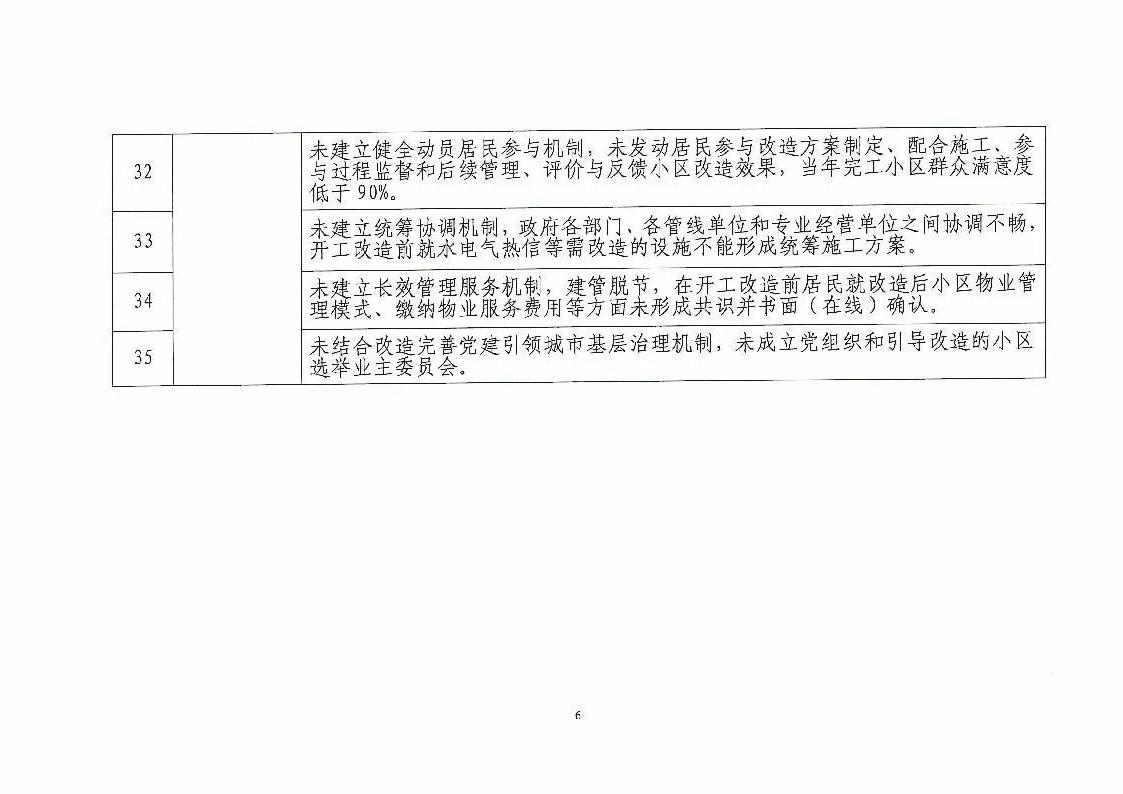 | 32 | | 未建立健全动员居民参与机制，未发动居民参与改造方案制定、配合施工、参与过程监督和后续管理、评价与反馈小区改造效果，当年完工小区群众满意度低于90%。 |
|---|---|---|
| 33 | | 未建立统筹协调机制，政府各部门、各管线单位和专业经营单位之间协调不畅，开工改造前就水电气热信等需改造的设施不能形成统筹施工方案。 |
| 34 | | 未建立长效管理服务机制，建管脱节，在开工改造前居民就改造后小区物业管理模式、缴纳物业服务费用等方面未形成共识并书面（在线）确认。 |
| 35 | | 未结合改造完善党建引领城市基层治理机制，未成立党组织和引导改造的小区选举业主委员会。 |

6